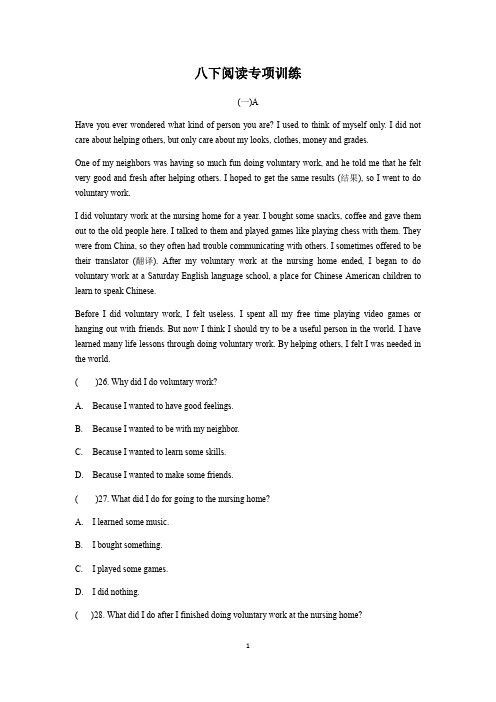 八下阅读专项训练

(一)A

Have you ever wondered what kind of person you are? I used to think of myself only. I did not care about helping others, but only care about my looks, clothes, money and grades.

One of my neighbors was having so much fun doing voluntary work, and he told me that he felt very good and fresh after helping others. I hoped to get the same results (结果), so I went to do voluntary work.

I did voluntary work at the nursing home for a year. I bought some snacks, coffee and gave them out to the old people here. I talked to them and played games like playing chess with them. They were from China, so they often had trouble communicating with others. I sometimes offered to be their translator (翻译). After my voluntary work at the nursing home ended, I began to do voluntary work at a Saturday English language school, a place for Chinese American children to learn to speak Chinese.

Before I did voluntary work, I felt useless. I spent all my free time playing video games or hanging out with friends. But now I think I should try to be a useful person in the world. I have learned many life lessons through doing voluntary work. By helping others, I felt I was needed in the world.

(　　)26. Why did I do voluntary work?

A. Because I wanted to have good feelings.

B. Because I wanted to be with my neighbor.

C. Because I wanted to learn some skills.

D. Because I wanted to make some friends.

(　　)27. What did I do for going to the nursing home?

A. I learned some music.

B. I bought something.

C. I played some games.

D. I did nothing.

(　　)28. What did I do after I finished doing voluntary work at the nursing home?

1